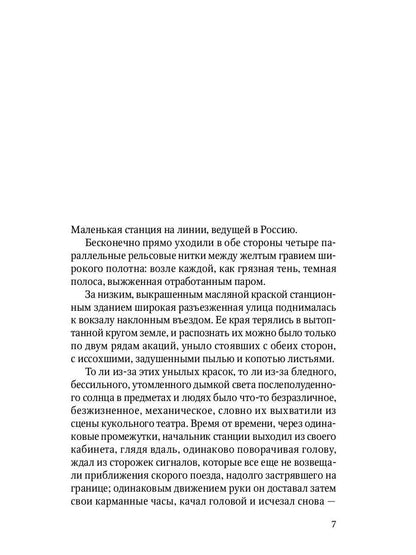 Маленькая станция на линии, ведущей в Россию.

Бесконечно прямо уходили в обе стороны четыре параллельные рельсовые нитки между желтым гравием широкого полотна: возле каждой, как грязная тень, темная полоса, выжженная отработанным паром.

За низким, выкрашенным масляной краской станционным зданием широкая разъезженная улица поднималась к вокзалу наклонным въездом. Ее края терялись в вытоптанной кругом земле, и распознать их можно было только по двум рядам акаций, уныло стоявших с обеих сторон, с иссохшими, задушенными пылью и копотью листьями.

То ли из-за этих унылых красок, то ли из-за бледного, бессильного, утомленного дымкой света послеполуденного солнца в предметах и людях было что-то безразличное, безжизненное, механическое, словно их выхватили из сцены кукольного театра. Время от времени, через одинаковые промежутки, начальник станции выходил из своего кабинета, глядя вдаль, одинаково поворачивая голову, ждал из сторожек сигналов, которые все еще не возвещали приближения скорого поезда, надолго застрявшего на границе; одинаковым движением руки он доставал затем свои карманные часы, качал головой и исчезал снова —

7